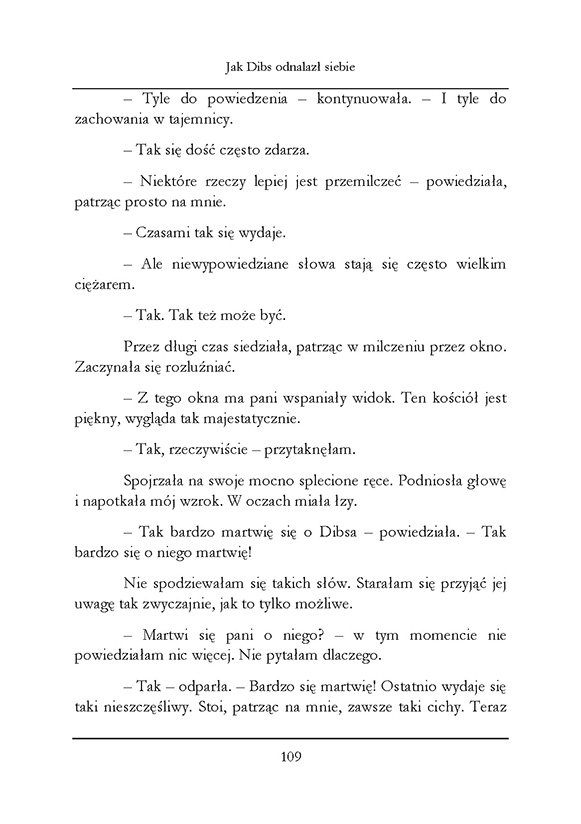 Jak Dibs odnalazł siebie

– Tyle do powiedzenia – kontynuowała. – I tyle do zachowania w tajemnicy.

– Tak się dość często zdarza.

– Niektóre rzeczy lepiej jest przemilczeć – powiedziała, patrząc prosto na mnie.

– Czasami tak się wydaje.

– Ale niewypowiedziane słowa stają się często wielkim ciężarem.

– Tak. Tak też może być.

Przez długi czas siedziała, patrząc w milczeniu przez okno. Zaczynała się rozluźniać.

– Z tego okna ma pani wspaniały widok. Ten kościół jest piękny, wygląda tak majestatycznie.

– Tak, rzeczywiście – przytaknęłam.

Spojrzała na swoje mocno splecione ręce. Podniosła głowę i napotkała mój wzrok. W oczach miała łzy.

– Tak bardzo martwię się o Dibsa – powiedziała. – Tak bardzo się o niego martwię!

Nie spodziewałam się takich słów. Starałam się przyjąć jej uwagę tak zwyczajnie, jak to tylko możliwe.

– Martwi się pani o niego? – w tym momencie nie powiedziałam nic więcej. Nie pytałam dlaczego.

– Tak – odparła. – Bardzo się martwię! Ostatnio wydaje się taki nieszczęśliwy. Stoi, patrząc na mnie, zawsze taki cichy. Teraz

109